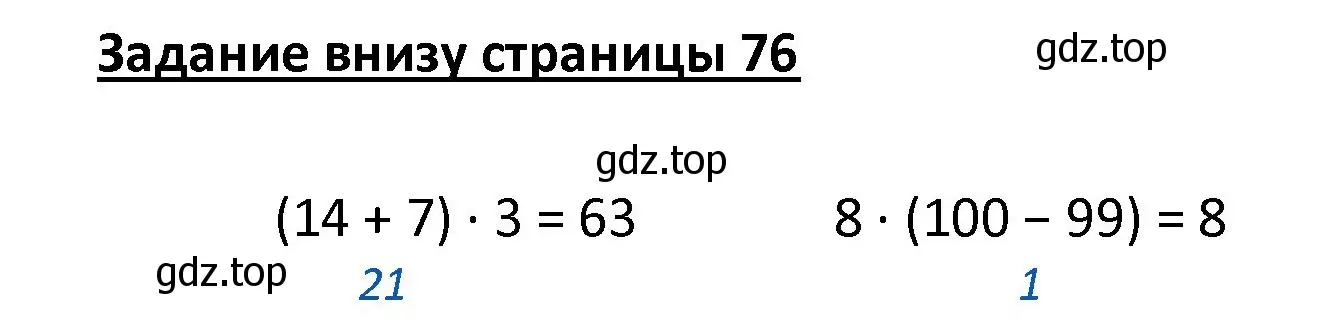 Задание внизу страницы 76

gdz.top

gdz.top

$(14 + 7) \cdot 3 = 63$

$8 \cdot (100 - 99) = 8$

gdz.top

21

1